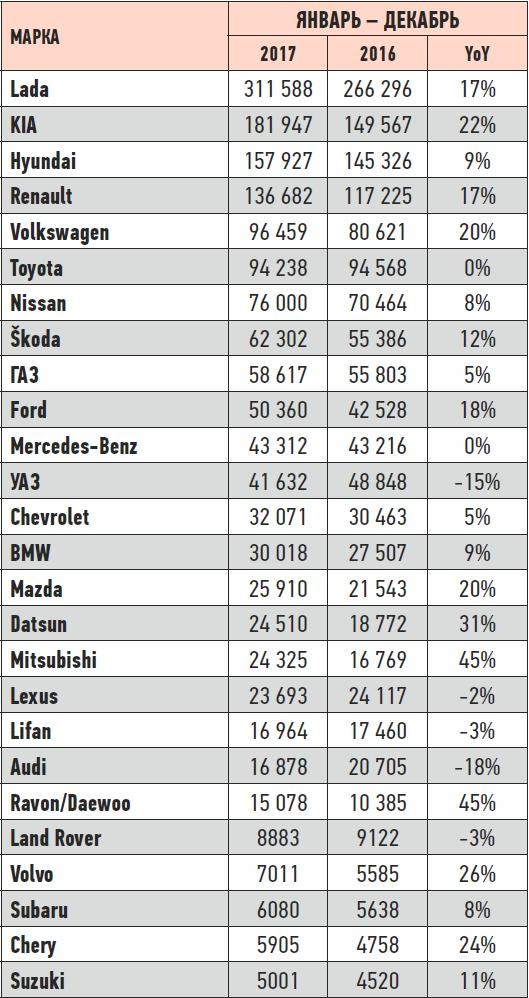 | МАРКА | ЯНВАРЬ – ДЕКАБРЬ | | |
|---|---|---|---|
| | 2017 | 2016 | YoY |
| Lada | 311 588 | 266 296 | 17% |
| KIA | 181 947 | 149 567 | 22% |
| Hyundai | 157 927 | 145 326 | 9% |
| Renault | 136 682 | 117 225 | 17% |
| Volkswagen | 96 459 | 80 621 | 20% |
| Toyota | 94 238 | 94 568 | 0% |
| Nissan | 76 000 | 70 464 | 8% |
| Škoda | 62 302 | 55 386 | 12% |
| ГАЗ | 58 617 | 55 803 | 5% |
| Ford | 50 360 | 42 528 | 18% |
| Mercedes-Benz | 43 312 | 43 216 | 0% |
| УАЗ | 41 632 | 48 848 | -15% |
| Chevrolet | 32 071 | 30 463 | 5% |
| BMW | 30 018 | 27 507 | 9% |
| Mazda | 25 910 | 21 543 | 20% |
| Datsun | 24 510 | 18 772 | 31% |
| Mitsubishi | 24 325 | 16 769 | 45% |
| Lexus | 23 693 | 24 117 | -2% |
| Lifan | 16 964 | 17 460 | -3% |
| Audi | 16 878 | 20 705 | -18% |
| Ravon/Daewoo | 15 078 | 10 385 | 45% |
| Land Rover | 8883 | 9122 | -3% |
| Volvo | 7011 | 5585 | 26% |
| Subaru | 6080 | 5638 | 8% |
| Chery | 5905 | 4758 | 24% |
| Suzuki | 5001 | 4520 | 11% |